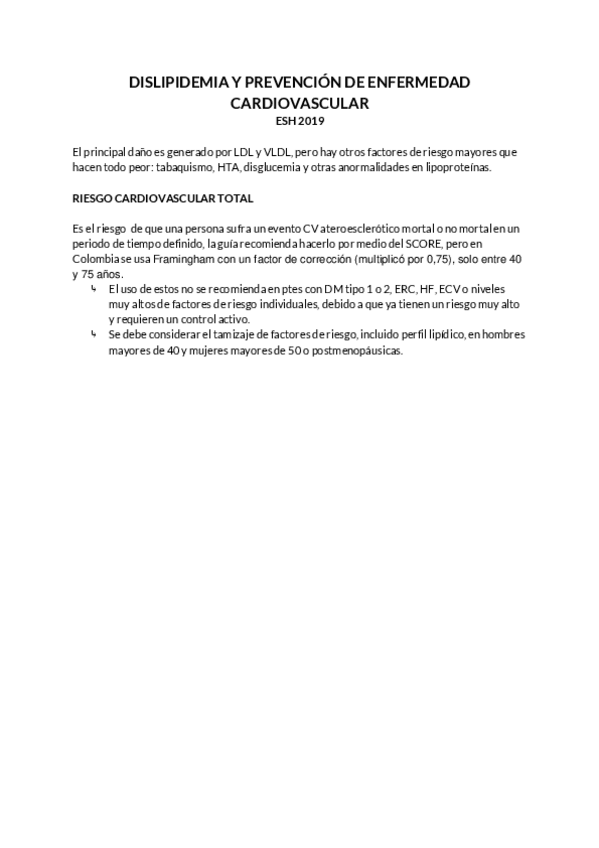 DISLIPIDEMIA Y PREVENCIÓN DE ENFERMEDAD CARDIOVASCULAR
ESH 2019

El principal daño es generado por LDL y VLDL, pero hay otros factores de riesgo mayores que hacen todo peor: tabaquismo, HTA, disglucemia y otras anormalidades en lipoproteínas.

RIESGO CARDIOVASCULAR TOTAL

Es el riesgo de que una persona sufra un evento CV ateroesclerótico mortal o no mortal en un periodo de tiempo definido, la guía recomienda hacerlo por medio del SCORE, pero en Colombia se usa Framingham con un factor de corrección (multiplicó por 0,75), solo entre 40 y 75 años.
↳ El uso de estos no se recomienda en ptes con DM tipo 1 o 2, ERC, HF, ECV o niveles muy altos de factores de riesgo individuales, debido a que ya tienen un riesgo muy alto y requieren un control activo.
↳ Se debe considerar el tamizaje de factores de riesgo, incluido perfil lipídico, en hombres mayores de 40 y mujeres mayores de 50 o postmenopáusicas.